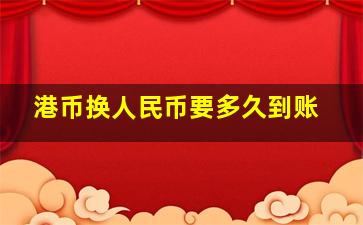 港币换人民币要多久到账